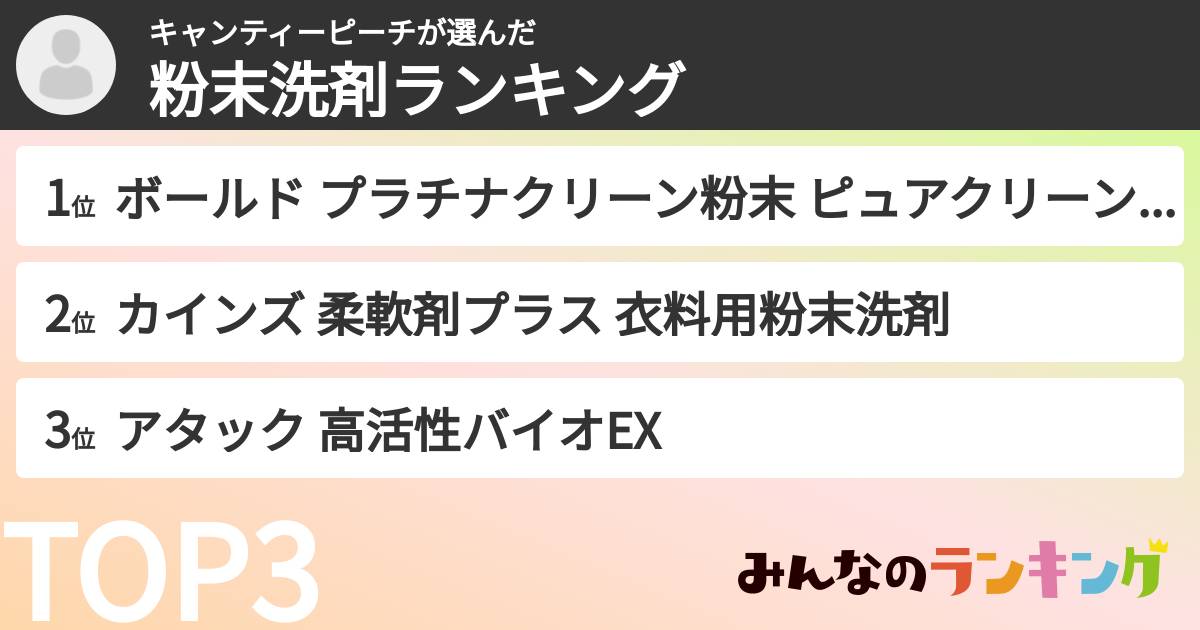 キャンティーピーチが選んだ
粉末洗剤ランキング

1位 ボールド プラチナクリーン粉末 ピュアクリーン…

2位 カインズ 柔軟剤プラス 衣料用粉末洗剤

3位 アタック 高活性バイオEX

TOP3

みんなのランキング